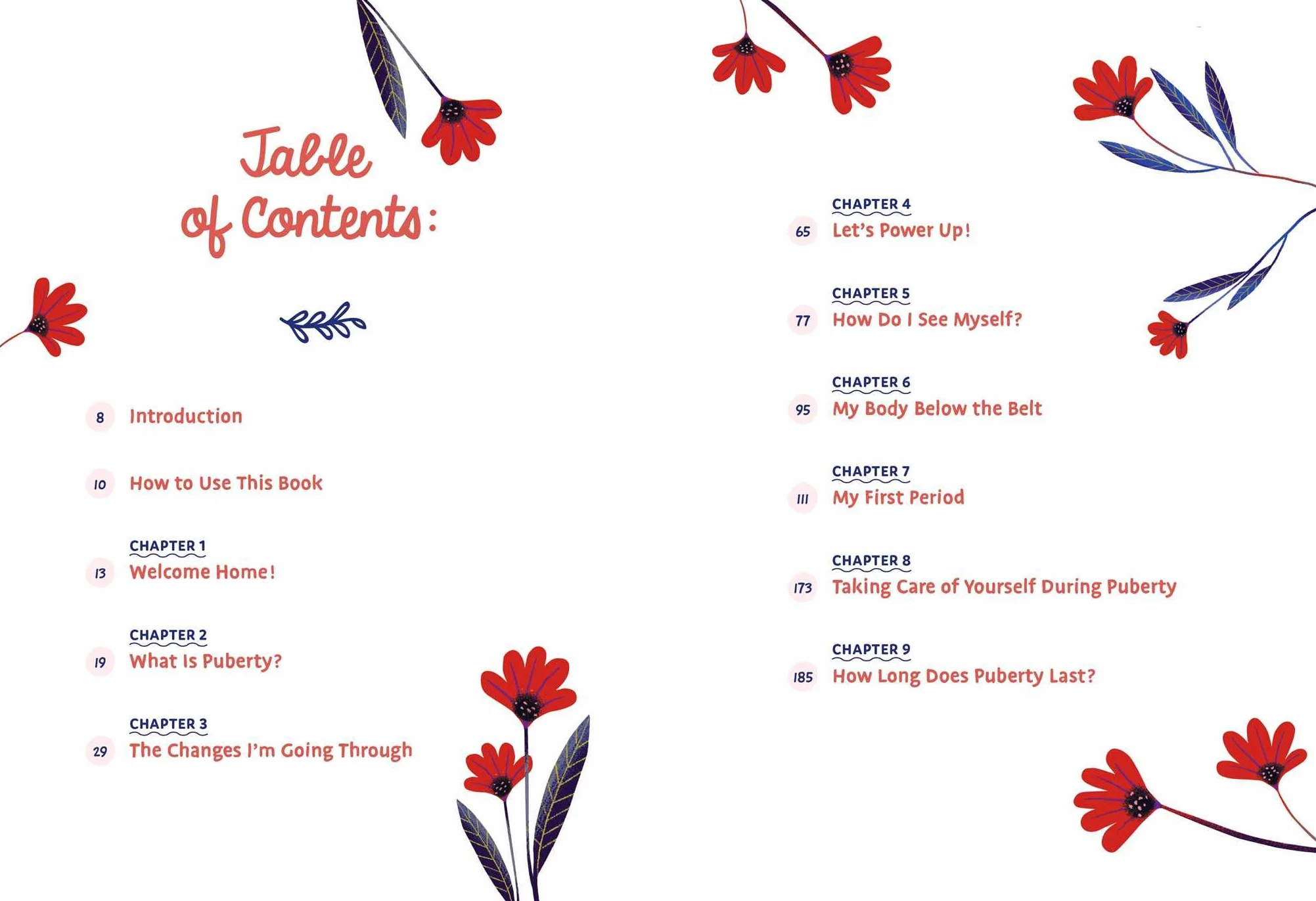 Table of Contents:

8 Introduction

10 How to Use This Book

CHAPTER 1
13 Welcome Home!

CHAPTER 2
19 What Is Puberty?

CHAPTER 3
29 The Changes I'm Going Through

CHAPTER 4
65 Let's Power Up!

CHAPTER 5
77 How Do I See Myself?

CHAPTER 6
95 My Body Below the Belt

CHAPTER 7
111 My First Period

CHAPTER 8
173 Taking Care of Yourself During Puberty

CHAPTER 9
185 How Long Does Puberty Last?